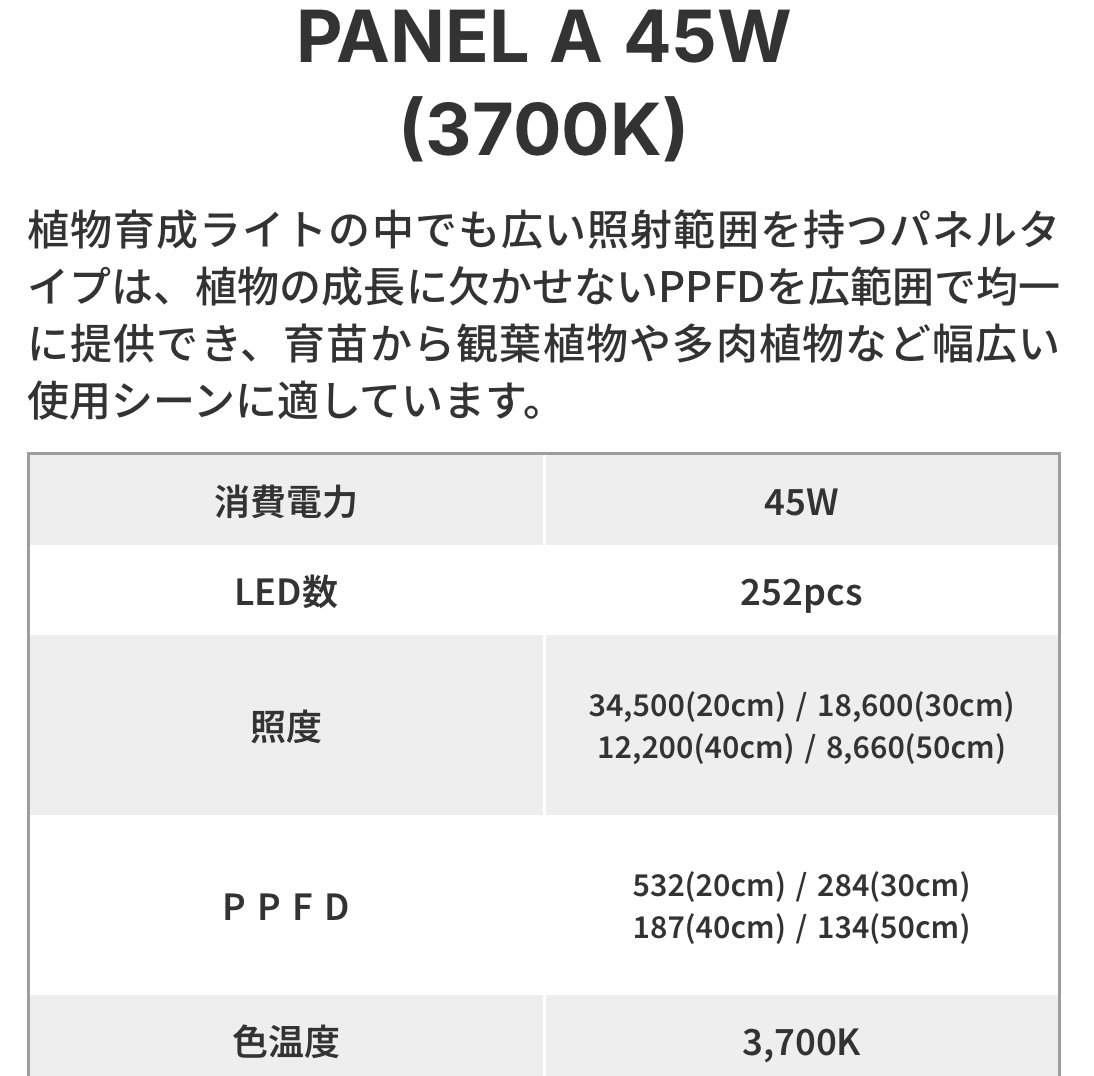 PANEL A 45W
(3700K)

植物育成ライトの中でも広い照射範囲を持つパネルタイプは、植物の成長に欠かせないPPFDを広範囲で均一に提供でき、育苗から観葉植物や多肉植物など幅広い使用シーンに適しています。

| 消費電力 | 45W |
|---|---|
| LED数 | 252pcs |
| 照度 | 34,500(20cm) / 18,600(30cm) 12,200(40cm) / 8,660(50cm) |
| ＰＰＦＤ | 532(20cm) / 284(30cm) 187(40cm) / 134(50cm) |
| 色温度 | 3,700K |